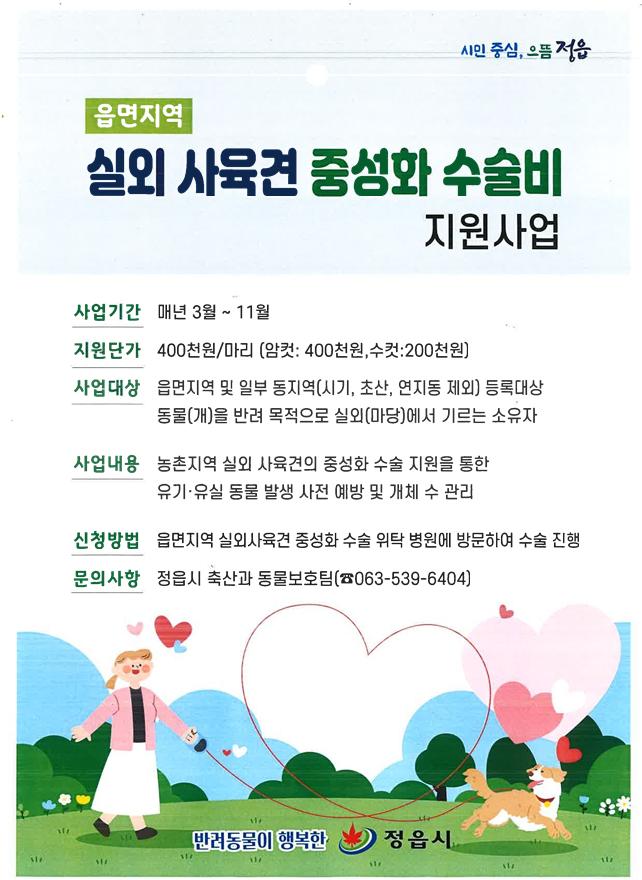 시민 중심, 으뜸 정읍

읍면지역

실외 사육견 중성화 수술비

지원사업

사업기간 매년 3월 ~ 11월

지원단가 400천원/마리 (암컷: 400천원,수컷:200천원)

사업대상 읍면지역 및 일부 동지역(시기, 초산, 연지동 제외) 등록대상 동물(개)을 반려 목적으로 실외(마당)에서 기르는 소유자

사업내용 농촌지역 실외 사육견의 중성화 수술 지원을 통한 유기·유실 동물 발생 사전 예방 및 개체 수 관리

신청방법 읍면지역 실외사육견 중성화 수술 위탁 병원에 방문하여 수술 진행

문의사항 정읍시 축산과 동물보호팀(☎063-539-6404)

반려동물이 행복한 정읍시